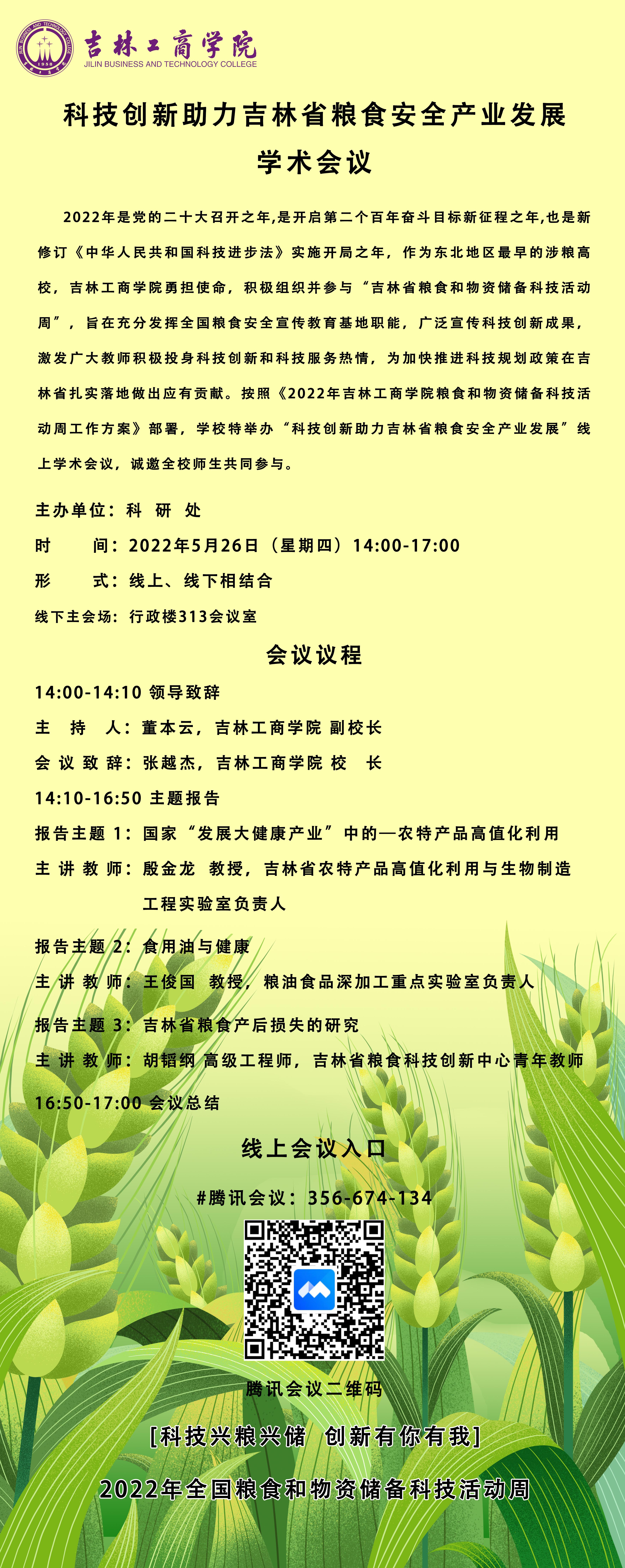 吉林工商学院
JILIN BUSINESS AND TECHNOLOGY COLLEGE

科技创新助力吉林省粮食安全产业发展
学术会议

2022年是党的二十大召开之年,是开启第二个百年奋斗目标新征程之年,也是新修订《中华人民共和国科技进步法》实施开局之年，作为东北地区最早的涉粮高校，吉林工商学院勇担使命，积极组织并参与“吉林省粮食和物资储备科技活动周”，旨在充分发挥全国粮食安全宣传教育基地职能，广泛宣传科技创新成果，激发广大教师积极投身科技创新和科技服务热情，为加快推进科技规划政策在吉林省扎实落地做出应有贡献。按照《2022年吉林工商学院粮食和物资储备科技活动周工作方案》部署，学校特举办“科技创新助力吉林省粮食安全产业发展”线上学术会议，诚邀全校师生共同参与。

主办单位：科 研 处
时 间：2022年5月26日（星期四）14:00-17:00
形 式：线上、线下相结合
线下主会场：行政楼313会议室

会议议程
14:00-14:10 领导致辞
主 持 人：董本云，吉林工商学院 副校长
会 议 致 辞：张越杰，吉林工商学院 校 长
14:10-16:50 主题报告
报告主题 1：国家“发展大健康产业”中的—农特产品高值化利用
主 讲 教 师：殷金龙 教授，吉林省农特产品高值化利用与生物制造工程实验室负责人
报告主题 2：食用油与健康
主 讲 教 师：王俊国 教授，粮油食品深加工重点实验室负责人
报告主题 3：吉林省粮食产后损失的研究
主 讲 教 师：胡韬纲 高级工程师，吉林省粮食科技创新中心青年教师
16:50-17:00 会议总结

线上会议入口
#腾讯会议：356-674-134
腾讯会议二维码
[科技兴粮兴储 创新有你有我]
2022年全国粮食和物资储备科技活动周